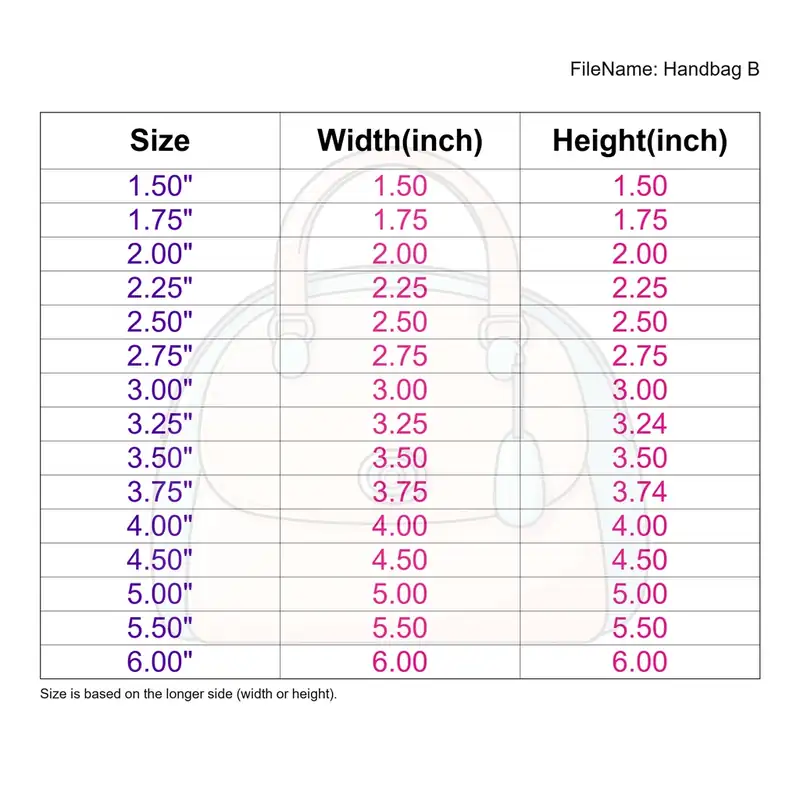 FileName: Handbag B

| Size | Width(inch) | Height(inch) |
|---|---|---|
| 1.50" | 1.50 | 1.50 |
| 1.75" | 1.75 | 1.75 |
| 2.00" | 2.00 | 2.00 |
| 2.25" | 2.25 | 2.25 |
| 2.50" | 2.50 | 2.50 |
| 2.75" | 2.75 | 2.75 |
| 3.00" | 3.00 | 3.00 |
| 3.25" | 3.25 | 3.24 |
| 3.50" | 3.50 | 3.50 |
| 3.75" | 3.75 | 3.74 |
| 4.00" | 4.00 | 4.00 |
| 4.50" | 4.50 | 4.50 |
| 5.00" | 5.00 | 5.00 |
| 5.50" | 5.50 | 5.50 |
| 6.00" | 6.00 | 6.00 |

Size is based on the longer side (width or height).